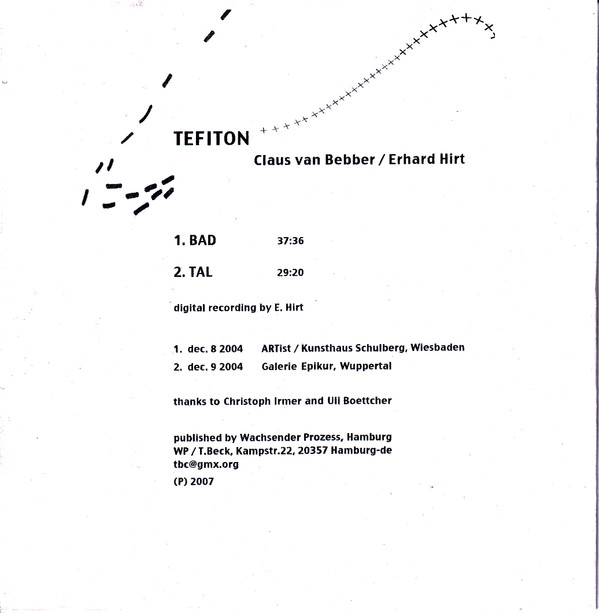 TEFITON
Claus van Bebber / Erhard Hirt

1. BAD 37:36

2. TAL 29:20

digital recording by E. Hirt

1. dec. 8 2004 ARTist / Kunsthaus Schulberg, Wiesbaden
2. dec. 9 2004 Galerie Epikur, Wuppertal

thanks to Christoph Irmer and Uli Boettcher

published by Wachsender Prozess, Hamburg
WP / T.Beck, Kampstr.22, 20357 Hamburg-de
tbc@gmx.org
(P) 2007